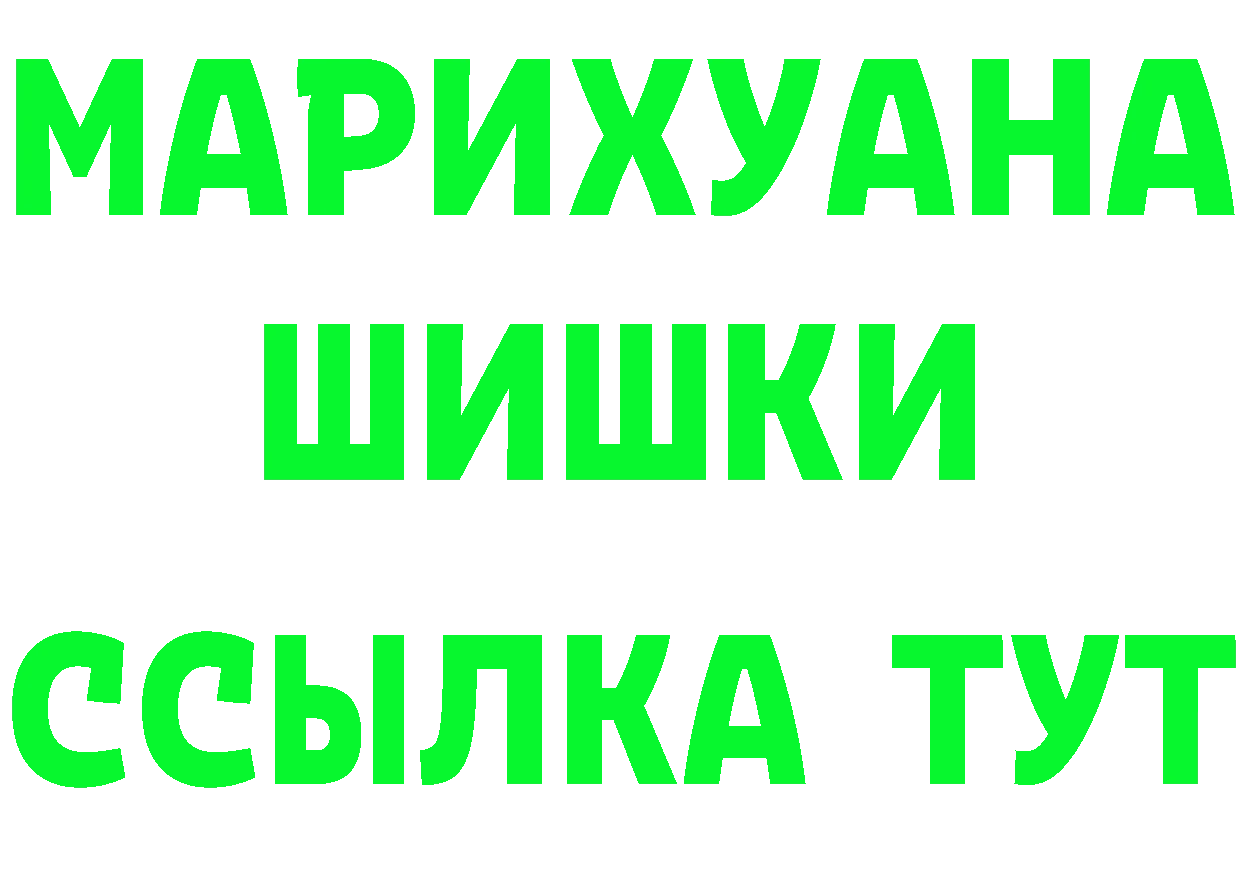 МАРИХУАНА
ШИШКИ
ССЫЛКА ТУТ